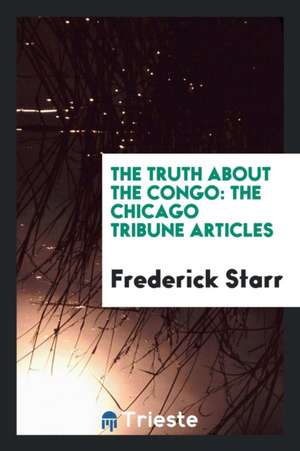 THE TRUTH ABOUT THE CONGO: THE CHICAGO TRIBUNE ARTICLES

Frederick Starr

Trieste